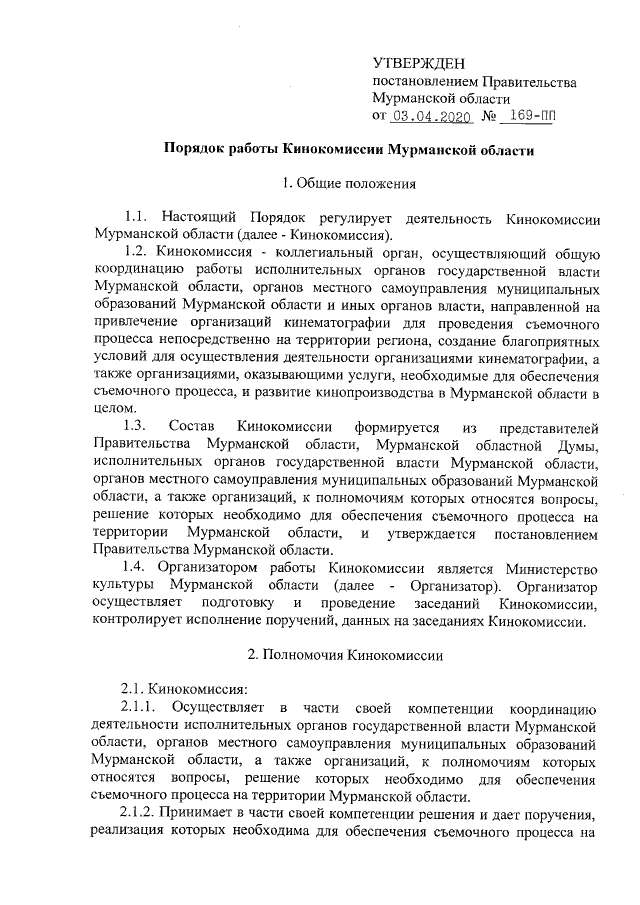 УТВЕРЖДЕН
постановлением Правительства
Мурманской области
от 03.04.2020 № 169-ПП

Порядок работы Кинокомиссии Мурманской области

1. Общие положения

1.1. Настоящий Порядок регулирует деятельность Кинокомиссии Мурманской области (далее - Кинокомиссия).

1.2. Кинокомиссия - коллегиальный орган, осуществляющий общую координацию работы исполнительных органов государственной власти Мурманской области, органов местного самоуправления муниципальных образований Мурманской области и иных органов власти, направленной на привлечение организаций кинематографии для проведения съемочного процесса непосредственно на территории региона, создание благоприятных условий для осуществления деятельности организациями кинематографии, а также организациями, оказывающими услуги, необходимые для обеспечения съемочного процесса, и развитие кинопроизводства в Мурманской области в целом.

1.3. Состав Кинокомиссии формируется из представителей Правительства Мурманской области, Мурманской областной Думы, исполнительных органов государственной власти Мурманской области, органов местного самоуправления муниципальных образований Мурманской области, а также организаций, к полномочиям которых относятся вопросы, решение которых необходимо для обеспечения съемочного процесса на территории Мурманской области, и утверждается постановлением Правительства Мурманской области.

1.4. Организатором работы Кинокомиссии является Министерство культуры Мурманской области (далее - Организатор). Организатор осуществляет подготовку и проведение заседаний Кинокомиссии, контролирует исполнение поручений, данных на заседаниях Кинокомиссии.

2. Полномочия Кинокомиссии

2.1. Кинокомиссия:

2.1.1. Осуществляет в части своей компетенции координацию деятельности исполнительных органов государственной власти Мурманской области, органов местного самоуправления муниципальных образований Мурманской области, а также организаций, к полномочиям которых относятся вопросы, решение которых необходимо для обеспечения съемочного процесса на территории Мурманской области.

2.1.2. Принимает в части своей компетенции решения и дает поручения, реализация которых необходима для обеспечения съемочного процесса на